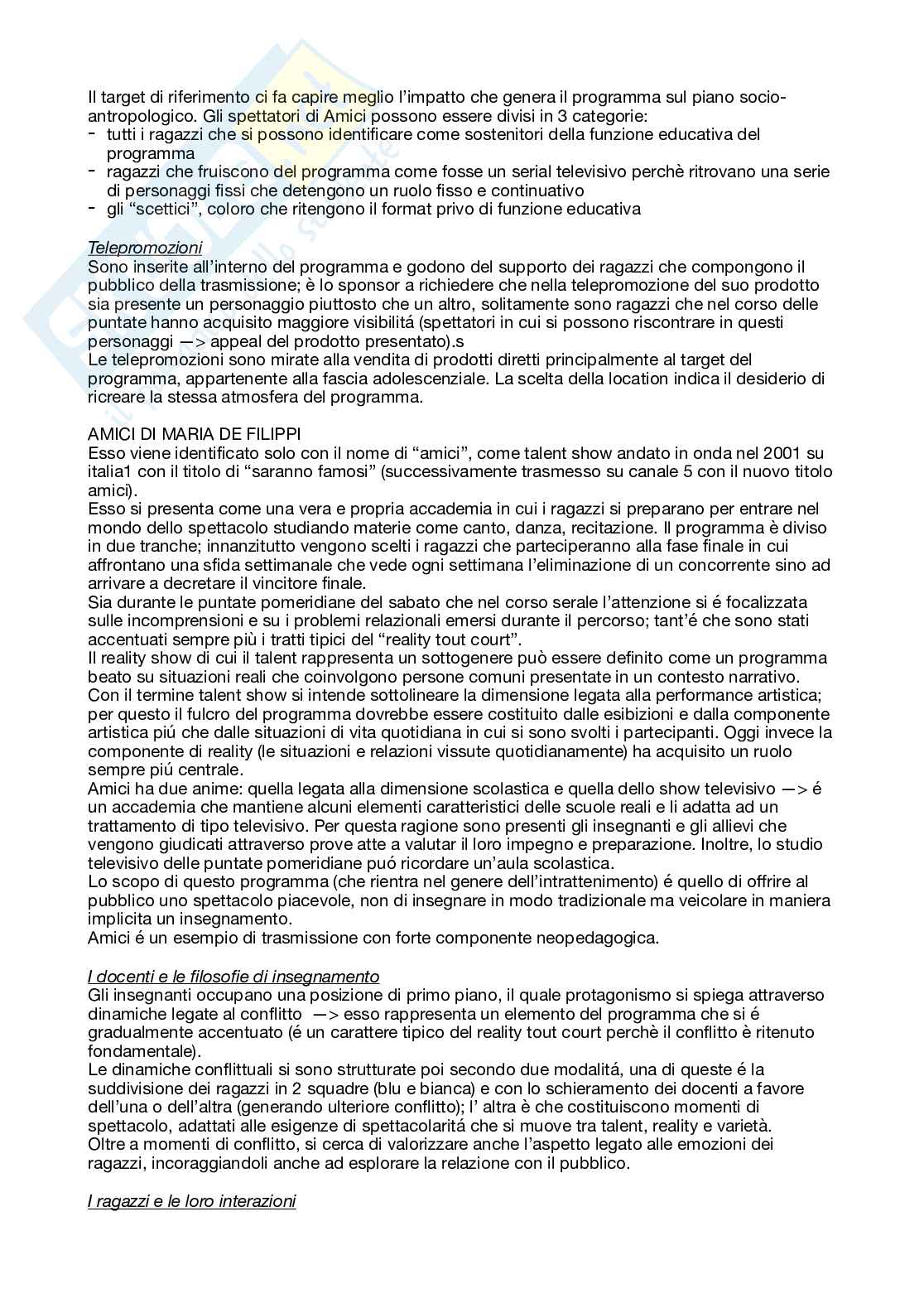 Il target di riferimento ci fa capire meglio l'impatto che genera il programma sul piano socio-antropologico. Gli spettatori di Amici possono essere divisi in 3 categorie:
- tutti i ragazzi che si possono identificare come sostenitori della funzione educativa del programma
- ragazzi che fruiscono del programma come fosse un serial televisivo perchè ritrovano una serie di personaggi fissi che detengono un ruolo fisso e continuativo
- gli "scettici", coloro che ritengono il format privo di funzione educativa

Telepromozioni
Sono inserite all'interno del programma e godono del supporto dei ragazzi che compongono il pubblico della trasmissione; è lo sponsor a richiedere che nella telepromozione del suo prodotto sia presente un personaggio piuttosto che un altro, solitamente sono ragazzi che nel corso delle puntate hanno acquisito maggiore visibilitá (spettatori in cui si possono riscontrare in questi personaggi —> appeal del prodotto presentato).s
Le telepromozioni sono mirate alla vendita di prodotti diretti principalmente al target del programma, appartenente alla fascia adolescenziale. La scelta della location indica il desiderio di ricreare la stessa atmosfera del programma.

AMICI DI MARIA DE FILIPPI
Esso viene identificato solo con il nome di "amici", come talent show andato in onda nel 2001 su italia1 con il titolo di "saranno famosi" (successivamente trasmesso su canale 5 con il nuovo titolo amici).
Esso si presenta come una vera e propria accademia in cui i ragazzi si preparano per entrare nel mondo dello spettacolo studiando materie come canto, danza, recitazione. Il programma è diviso in due tranche; innanzitutto vengono scelti i ragazzi che parteciperanno alla fase finale in cui affrontano una sfida settimanale che vede ogni settimana l'eliminazione di un concorrente sino ad arrivare a decretare il vincitore finale.
Sia durante le puntate pomeridiane del sabato che nel corso serale l'attenzione si é focalizzata sulle incomprensioni e su i problemi relazionali emersi durante il percorso; tant'é che sono stati accentuati sempre più i tratti tipici del "reality tout court".
Il reality show di cui il talent rappresenta un sottogenere può essere definito come un programma beato su situazioni reali che coinvolgono persone comuni presentate in un contesto narrativo.
Con il termine talent show si intende sottolineare la dimensione legata alla performance artistica; per questo il fulcro del programma dovrebbe essere costituito dalle esibizioni e dalla componente artistica piú che dalle situazioni di vita quotidiana in cui si sono svolti i partecipanti. Oggi invece la componente di reality (le situazioni e relazioni vissute quotidianamente) ha acquisito un ruolo sempre piú centrale.
Amici ha due anime: quella legata alla dimensione scolastica e quella dello show televisivo —> é un accademia che mantiene alcuni elementi caratteristici delle scuole reali e li adatta ad un trattamento di tipo televisivo. Per questa ragione sono presenti gli insegnanti e gli allievi che vengono giudicati attraverso prove atte a valutar il loro impegno e preparazione. Inoltre, lo studio televisivo delle puntate pomeridiane puó ricordare un'aula scolastica.
Lo scopo di questo programma (che rientra nel genere dell'intrattenimento) é quello di offrire al pubblico uno spettacolo piacevole, non di insegnare in modo tradizionale ma veicolare in maniera implicita un insegnamento.
Amici é un esempio di trasmissione con forte componente neopedagogica.

I docenti e le filosofie di insegnamento
Gli insegnanti occupano una posizione di primo piano, il quale protagonismo si spiega attraverso dinamiche legate al conflitto —> esso rappresenta un elemento del programma che si é gradualmente accentuato (é un carattere tipico del reality tout court perchè il conflitto è ritenuto fondamentale).
Le dinamiche conflittuali si sono strutturate poi secondo due modalitá, una di queste é la suddivisione dei ragazzi in 2 squadre (blu e bianca) e con lo schieramento dei docenti a favore dell'una o dell'altra (generando ulteriore conflitto); l' altra è che costituiscono momenti di spettacolo, adattati alle esigenze di spettacolaritá che si muove tra talent, reality e varietà.
Oltre a momenti di conflitto, si cerca di valorizzare anche l'aspetto legato alle emozioni dei ragazzi, incoraggiandoli anche ad esplorare la relazione con il pubblico.

I ragazzi e le loro interazioni